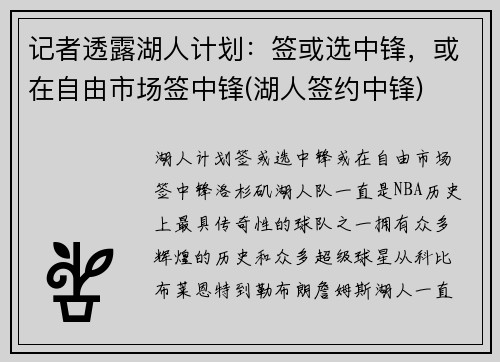 记者透露湖人计划：签或选中锋，或在自由市场签中锋(湖人签约中锋)

湖人计划签或选中锋或在自由市场签中锋洛杉矶湖人队一直是NBA历史上最具传奇性的球队之一拥有众多辉煌的历史和众多超级球星从科比布莱恩特到勒布朗詹姆斯湖人一直